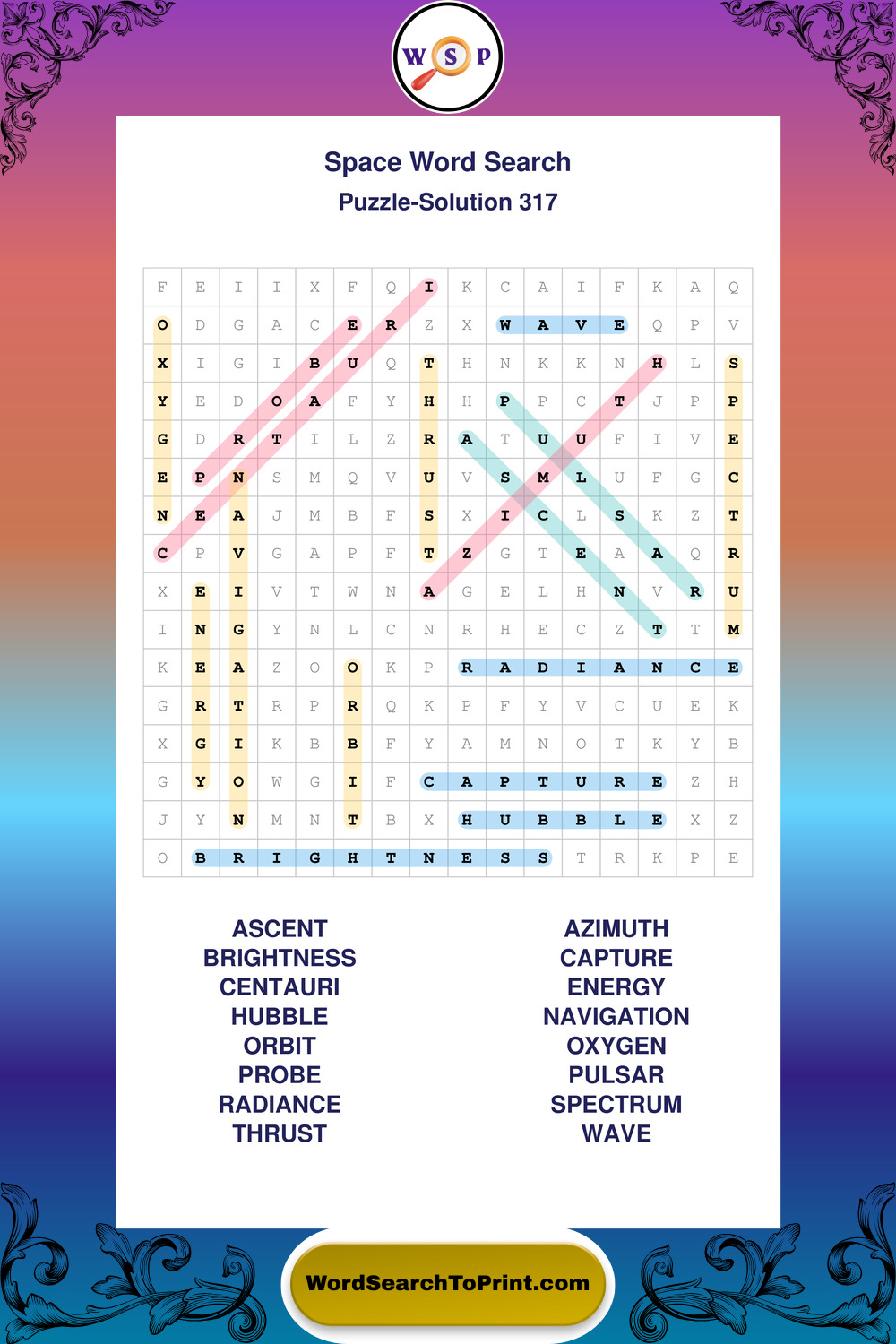 W S P

Space Word Search

Puzzle-Solution 317

| F | E | I | I | X | F | Q | I | K | C | A | I | F | K | A | Q |
|---|---|---|---|---|---|---|---|---|---|---|---|---|---|---|---|
| O | D | G | A | C | E | R | Z | X | W | A | V | E | Q | P | V |
| X | I | G | I | B | U | Q | T | H | N | K | K | N | H | L | S |
| Y | E | D | O | A | F | Y | H | H | P | P | C | T | J | P | P |
| G | D | R | T | I | L | Z | R | A | T | U | U | F | I | V | E |
| E | P | N | S | M | Q | V | U | V | S | M | L | U | F | G | C |
| N | E | A | J | M | B | F | S | X | I | C | L | S | K | Z | T |
| C | P | V | G | A | P | F | T | Z | G | T | E | A | A | Q | R |
| X | E | I | V | T | W | N | A | G | E | L | H | N | V | R | U |
| I | N | G | Y | N | L | C | N | R | H | E | C | Z | T | T | M |
| K | E | A | Z | O | O | K | P | R | A | D | I | A | N | C | E |
| G | R | T | R | P | R | Q | K | P | F | Y | V | C | U | E | K |
| X | G | I | K | B | B | F | Y | A | M | N | O | T | K | Y | B |
| G | Y | O | W | G | I | F | C | A | P | T | U | R | E | Z | H |
| J | Y | N | M | N | T | B | X | H | U | B | B | L | E | X | Z |
| O | B | R | I | G | H | T | N | E | S | S | T | R | K | P | E |

ASCENT
BRIGHTNESS
CENTAURI
HUBBLE
ORBIT
PROBE
RADIANCE
THRUST

AZIMUTH
CAPTURE
ENERGY
NAVIGATION
OXYGEN
PULSAR
SPECTRUM
WAVE

WordSearchToPrint.com